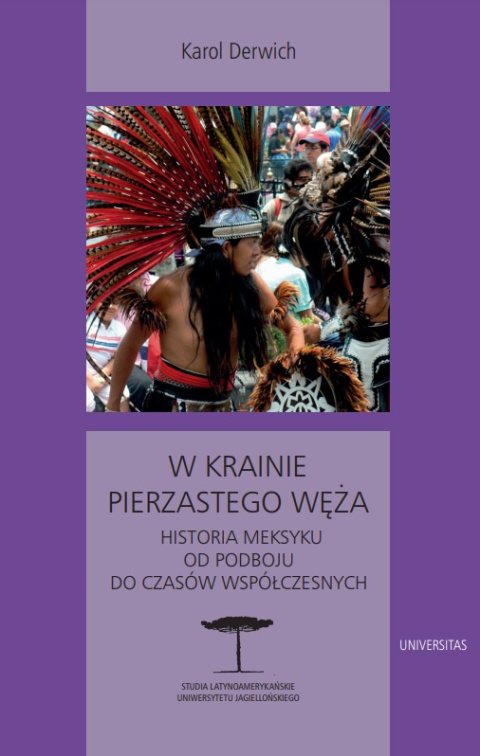 Karol Derwich

W KRAINIE PIERZASTEGO WĘŻA

HISTORIA MEKSYKU OD PODBOJU DO CZASÓW WSPÓŁCZESNYCH

STUDIA LATYNOAMERYKAŃSKIE UNIWERSYTETU JAGIELLOŃSKIEGO

UNIVERSITAS